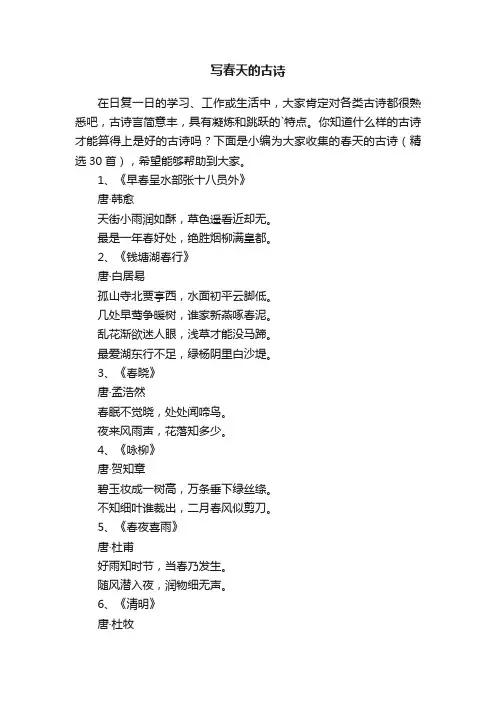 写春天的古诗

在日复一日的学习、工作或生活中，大家肯定对各类古诗都很熟悉吧，古诗言简意丰，具有凝炼和跳跃的`特点。你知道什么样的古诗才能算得上是好的古诗吗？下面是小编为大家收集的春天的古诗（精选30首），希望能够帮助到大家。

1、《早春呈水部张十八员外》

唐·韩愈

天街小雨润如酥，草色遥看近却无。

最是一年春好处，绝胜烟柳满皇都。

2、《钱塘湖春行》

唐·白居易

孤山寺北贾亭西，水面初平云脚低。

几处早莺争暖树，谁家新燕啄春泥。

乱花渐欲迷人眼，浅草才能没马蹄。

最爱湖东行不足，绿杨阴里白沙堤。

3、《春晓》

唐·孟浩然

春眠不觉晓，处处闻啼鸟。

夜来风雨声，花落知多少。

4、《咏柳》

唐·贺知章

碧玉妆成一树高，万条垂下绿丝绦。

不知细叶谁裁出，二月春风似剪刀。

5、《春夜喜雨》

唐·杜甫

好雨知时节，当春乃发生。

随风潜入夜，润物细无声。

6、《清明》

唐·杜牧